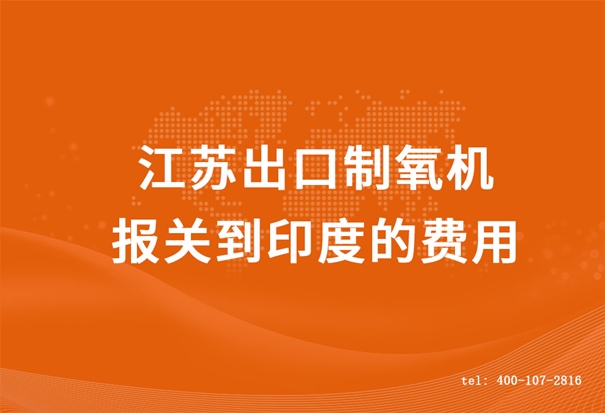 江苏出口制氧机
报关到印度的费用

tel: 400-107-2816